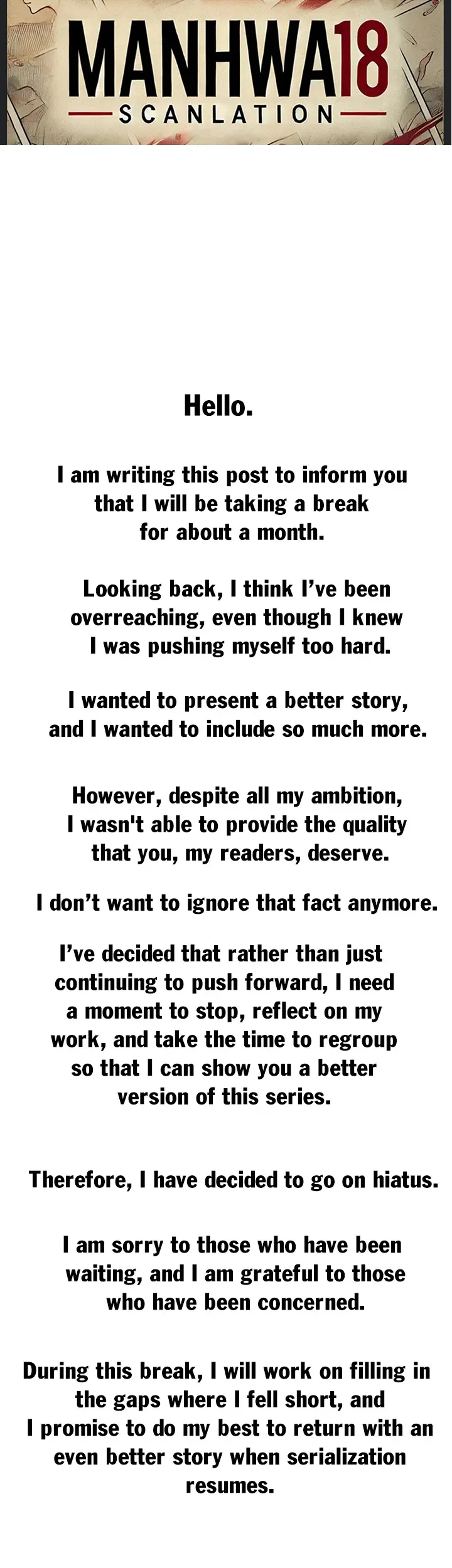 MANHWA18

SCANLATION

Hello.

I am writing this post to inform you that I will be taking a break for about a month.

Looking back, I think I've been overreaching, even though I knew I was pushing myself too hard.

I wanted to present a better story, and I wanted to include so much more.

However, despite all my ambition, I wasn't able to provide the quality that you, my readers, deserve.

I don't want to ignore that fact anymore.

I've decided that rather than just continuing to push forward, I need a moment to stop, reflect on my work, and take the time to regroup so that I can show you a better version of this series.

Therefore, I have decided to go on hiatus.

I am sorry to those who have been waiting, and I am grateful to those who have been concerned.

During this break, I will work on filling in the gaps where I fell short, and I promise to do my best to return with an even better story when serialization resumes.